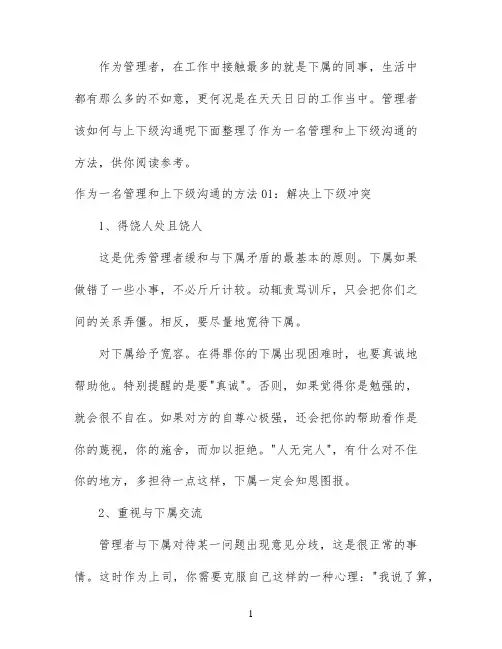 作为管理者，在工作中接触最多的就是下属的同事，生活中都有那么多的不如意，更何况是在天天日日的工作当中。管理者该如何与上下级沟通呢下面整理了作为一名管理和上下级沟通的方法，供你阅读参考。

作为一名管理和上下级沟通的方法 01：解决上下级冲突

1、得饶人处且饶人

这是优秀管理者缓和与下属矛盾的最基本的原则。下属如果做错了一些小事，不必斤斤计较。动辄责骂训斥，只会把你们之间的关系弄僵。相反，要尽量地宽待下属。

对下属给予宽容。在得罪你的下属出现困难时，也要真诚地帮助他。特别提醒的是要"真诚"。否则，如果觉得你是勉强的，就会很不自在。如果对方的自尊心极强，还会把你的帮助看作是你的蔑视，你的施舍，而加以拒绝。"人无完人"，有什么对不住你的地方，多担待一点这样，下属一定会知恩图报。

2、重视与下属交流

管理者与下属对待某一问题出现意见分歧，这是很正常的事情。这时作为上司，你需要克服自己这样的一种心理："我说了算，

1